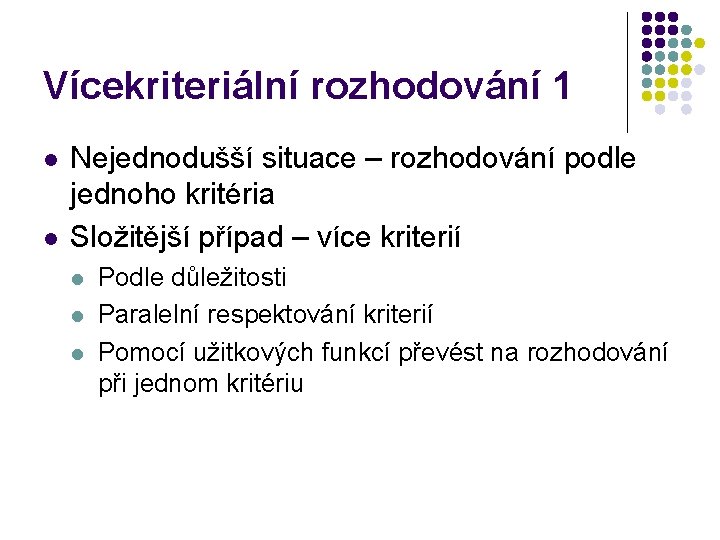 Vícekriteriální rozhodování 1

- Nejednodušší situace – rozhodování podle jednoho kritéria
- Složitější případ – více kriterií
  - Podle důležitosti
  - Paralelní respektování kriterií
  - Pomocí užitkových funkcí převést na rozhodování při jednom kritériu